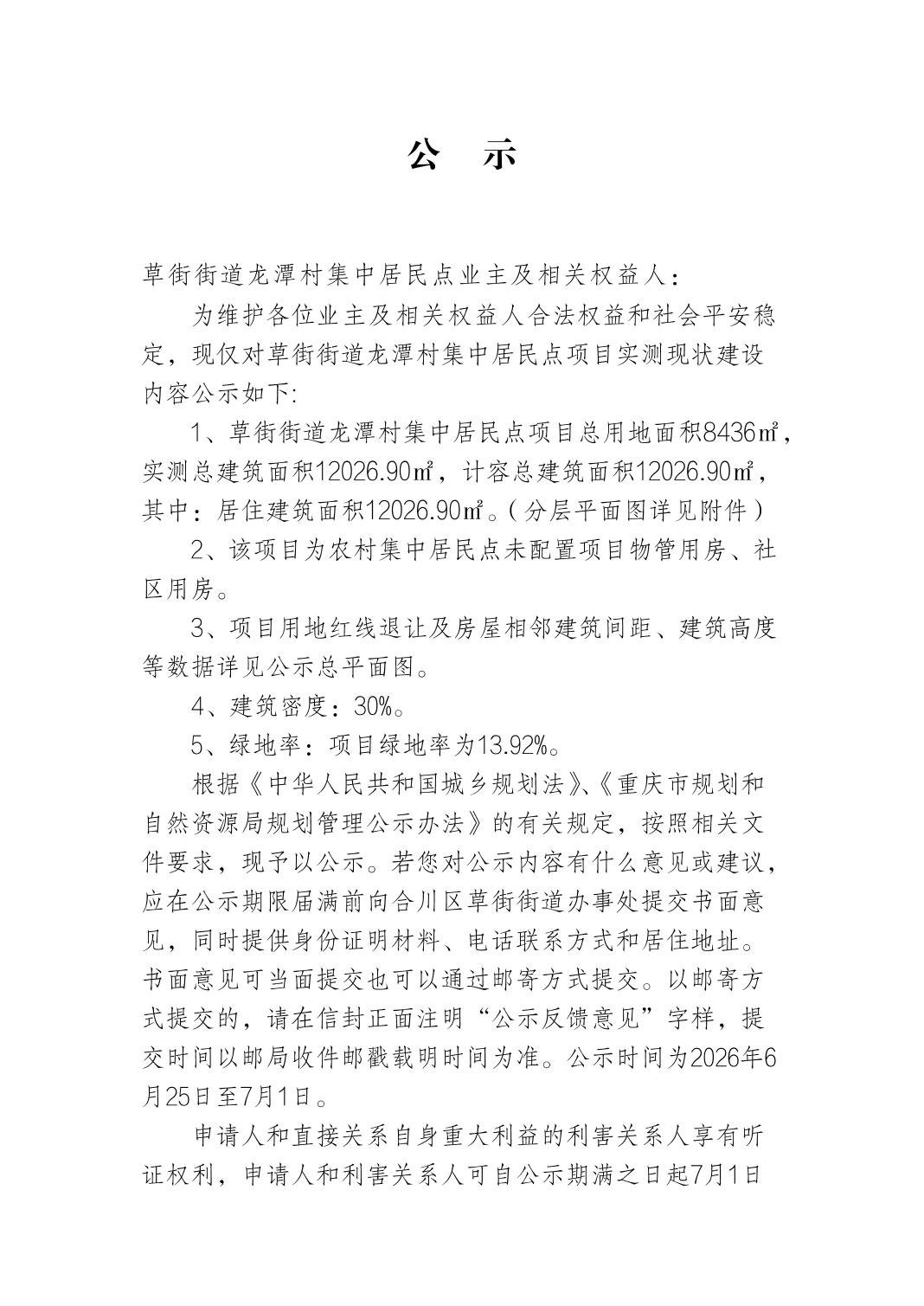 公 示

草街街道龙潭村集中居民点业主及相关权益人：

为维护各位业主及相关权益人合法权益和社会平安稳定，现仅对草街街道龙潭村集中居民点项目实测现状建设内容公示如下:

1、草街街道龙潭村集中居民点项目总用地面积8436㎡，实测总建筑面积12026.90㎡，计容总建筑面积12026.90㎡，其中：居住建筑面积12026.90㎡。(分层平面图详见附件)

2、该项目为农村集中居民点未配置项目物管用房、社区用房。

3、项目用地红线退让及房屋相邻建筑间距、建筑高度等数据详见公示总平面图。

4、建筑密度：30%。

5、绿地率：项目绿地率为13.92%。

根据《中华人民共和国城乡规划法》、《重庆市规划和自然资源局规划管理公示办法》的有关规定，按照相关文件要求，现予以公示。若您对公示内容有什么意见或建议，应在公示期限届满前向合川区草街街道办事处提交书面意见，同时提供身份证明材料、电话联系方式和居住地址。书面意见可当面提交也可以通过邮寄方式提交。以邮寄方式提交的，请在信封正面注明“公示反馈意见”字样，提交时间以邮局收件邮戳载明时间为准。公示时间为2026年6月25日至7月1日。

申请人和直接关系自身重大利益的利害关系人享有听证权利，申请人和利害关系人可自公示期满之日起7月1日